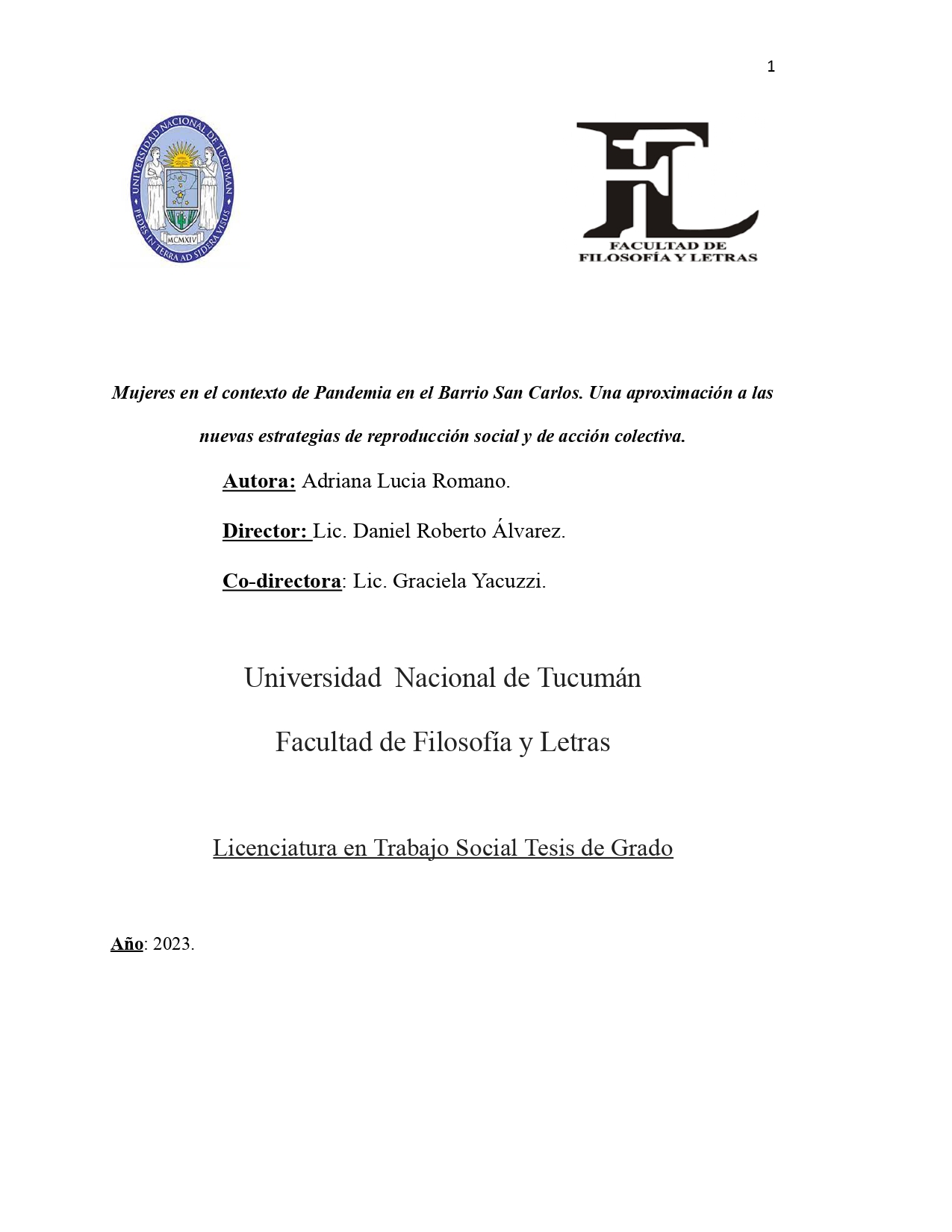 1

UNIVERSIDAD NACIONAL DE TUCUMAN
PEDES IN TERRA AD SIDERA VISUS
MCMXIV

FL
FACULTAD DE
FILOSOFÍA Y LETRAS

Mujeres en el contexto de Pandemia en el Barrio San Carlos. Una aproximación a las nuevas estrategias de reproducción social y de acción colectiva.

Autora: Adriana Lucia Romano.

Director: Lic. Daniel Roberto Álvarez.

Co-directora: Lic. Graciela Yacuzzi.

Universidad Nacional de Tucumán

Facultad de Filosofía y Letras

Licenciatura en Trabajo Social Tesis de Grado

Año: 2023.